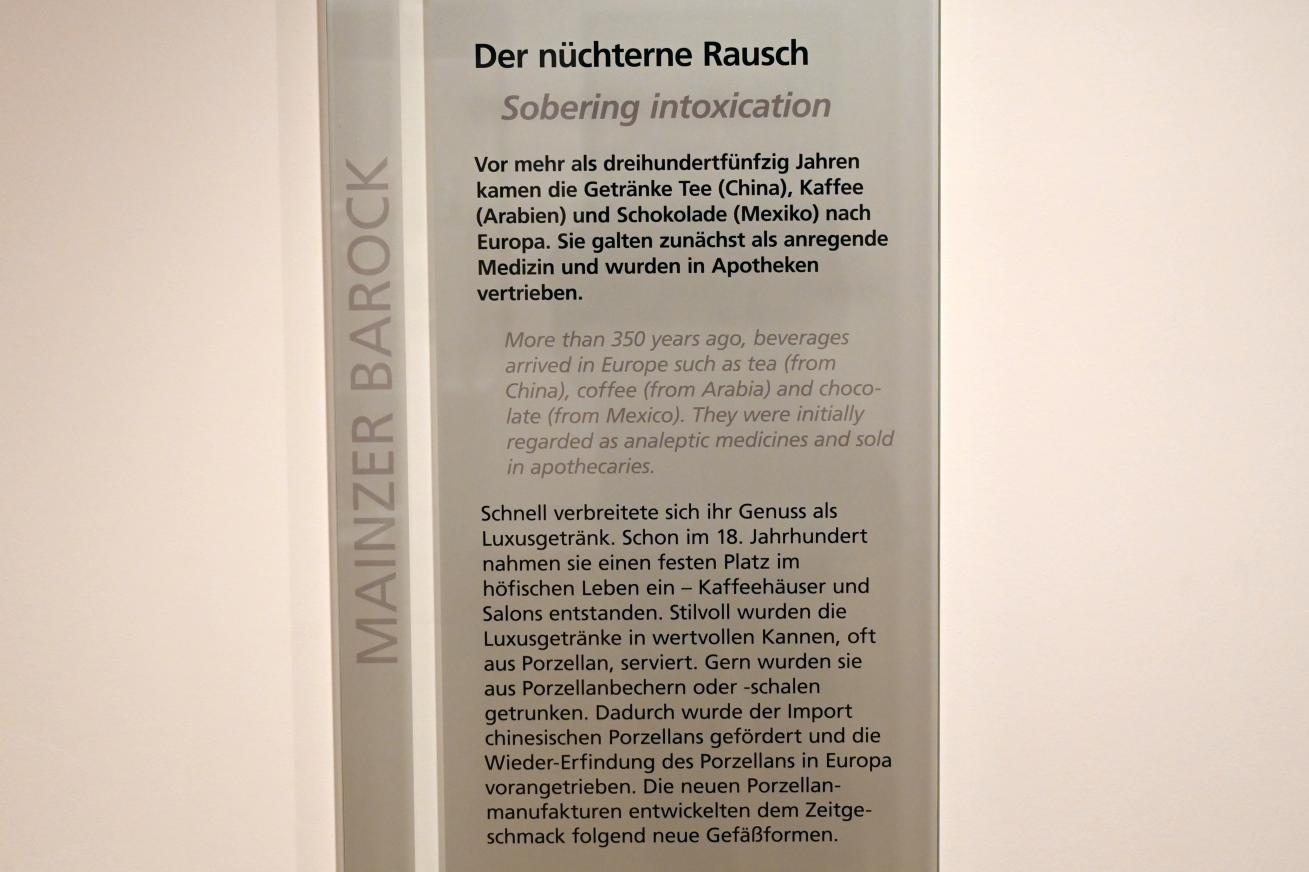 MAINZER BAROCK

Der nüchterne Rausch

Sobering intoxication

Vor mehr als dreihundertfünfzig Jahren kamen die Getränke Tee (China), Kaffee (Arabien) und Schokolade (Mexiko) nach Europa. Sie galten zunächst als anregende Medizin und wurden in Apotheken vertrieben.

More than 350 years ago, beverages arrived in Europe such as tea (from China), coffee (from Arabia) and chocolate (from Mexico). They were initially regarded as analeptic medicines and sold in apothecaries.

Schnell verbreitete sich ihr Genuss als Luxusgetränk. Schon im 18. Jahrhundert nahmen sie einen festen Platz im höfischen Leben ein – Kaffeehäuser und Salons entstanden. Stilvoll wurden die Luxusgetränke in wertvollen Kannen, oft aus Porzellan, serviert. Gern wurden sie aus Porzellanbechern oder -schalen getrunken. Dadurch wurde der Import chinesischen Porzellans gefördert und die Wieder-Erfindung des Porzellans in Europa vorangetrieben. Die neuen Porzellanmanufakturen entwickelten dem Zeitgeschmack folgend neue Gefäßformen.